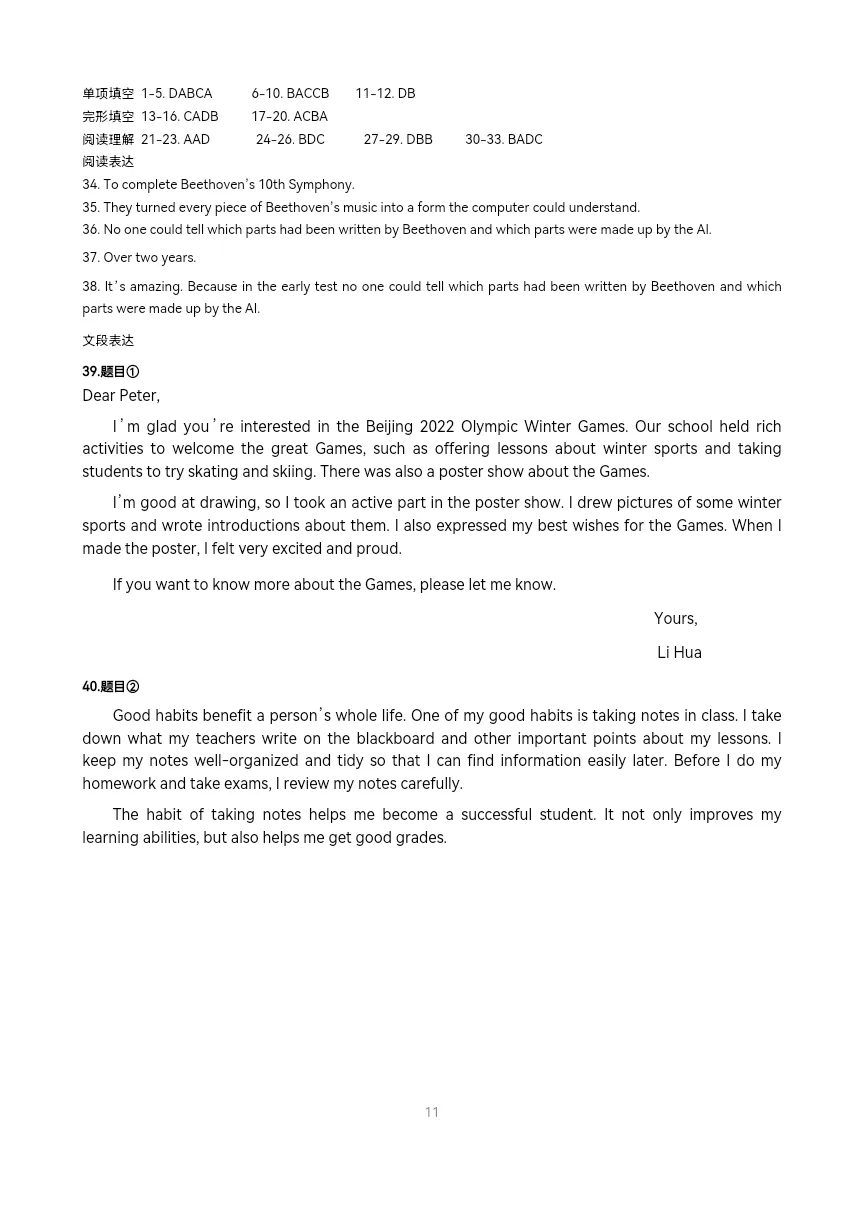 单项填空 1-5. DABCA 6-10. BACCB 11-12. DB
完形填空 13-16. CADB 17-20. ACBA
阅读理解 21-23. AAD 24-26. BDC 27-29. DBB 30-33. BADC
阅读表达
34. To complete Beethoven's 10th Symphony.
35. They turned every piece of Beethoven's music into a form the computer could understand.
36. No one could tell which parts had been written by Beethoven and which parts were made up by the AI.
37. Over two years.
38. It's amazing. Because in the early test no one could tell which parts had been written by Beethoven and which parts were made up by the AI.

文段表达

39.题目①
Dear Peter,

I'm glad you're interested in the Beijing 2022 Olympic Winter Games. Our school held rich activities to welcome the great Games, such as offering lessons about winter sports and taking students to try skating and skiing. There was also a poster show about the Games.

I'm good at drawing, so I took an active part in the poster show. I drew pictures of some winter sports and wrote introductions about them. I also expressed my best wishes for the Games. When I made the poster, I felt very excited and proud.

If you want to know more about the Games, please let me know.

Yours,
Li Hua

40.题目②
Good habits benefit a person's whole life. One of my good habits is taking notes in class. I take down what my teachers write on the blackboard and other important points about my lessons. I keep my notes well-organized and tidy so that I can find information easily later. Before I do my homework and take exams, I review my notes carefully.

The habit of taking notes helps me become a successful student. It not only improves my learning abilities, but also helps me get good grades.

11